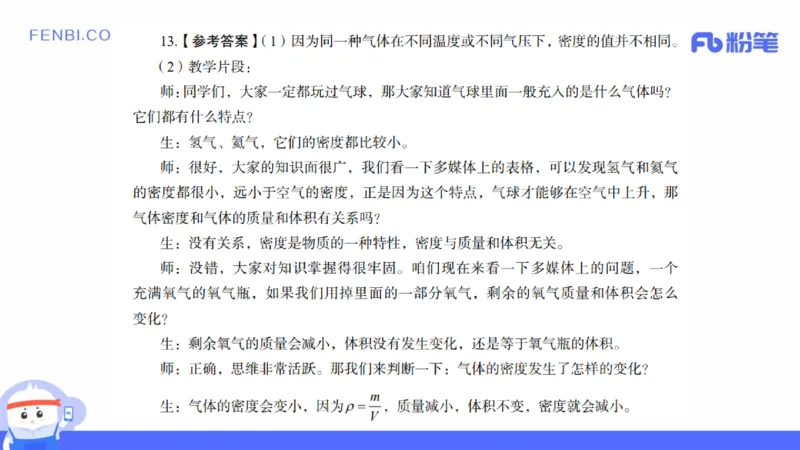 FENBI.CO

Fb 粉笔

13.【参考答案】（1）因为同一种气体在不同温度或不同气压下，密度的值并不相同。

（2）教学片段：

师：同学们，大家一定都玩过气球，那大家知道气球里面一般充入的是什么气体吗？它们都有什么特点？

生：氢气、氦气，它们的密度都比较小。

师：很好，大家的知识面很广，我们看一下多媒体上的表格，可以发现氢气和氦气的密度都很小，远小于空气的密度，正是因为这个特点，气球才能够在空气中上升，那气体密度和气体的质量和体积有关系吗？

生：没有关系，密度是物质的一种特性，密度与质量和体积无关。

师：没错，大家对知识掌握得很牢固。咱们现在来看一下多媒体上的问题，一个充满氧气的氧气瓶，如果我们用掉里面的一部分氧气，剩余的氧气质量和体积会怎么变化？

生：剩余氧气的质量会减小，体积没有发生变化，还是等于氧气瓶的体积。

师：正确，思维非常活跃。那我们来判断一下：气体的密度发生了怎样的变化？

生：气体的密度会变小，因为$\rho=\frac{m}{V}$，质量减小，体积不变，密度就会减小。